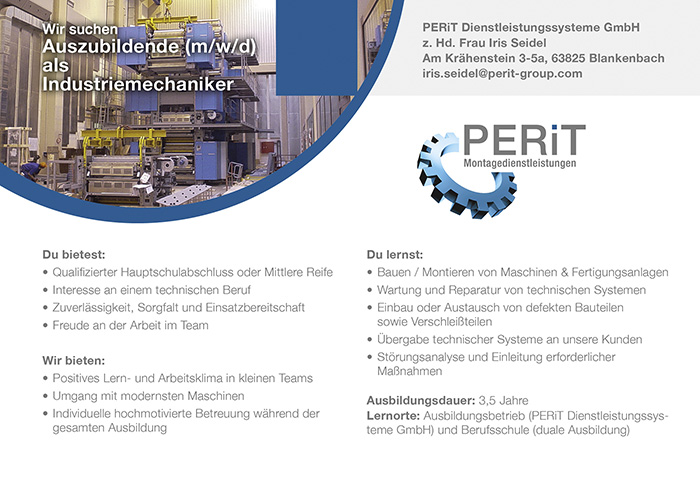 Wir suchen
Auszubildende (m/w/d)
als
Industriemechaniker

PERiT Dienstleistungssysteme GmbH
z. Hd. Frau Iris Seidel
Am Krähenstein 3-5a, 63825 Blankenbach
iris.seidel@perit-group.com

PERiT
Montagedienstleistungen

Du bietest:
• Qualifizierter Hauptschulabschluss oder Mittlere Reife
• Interesse an einem technischen Beruf
• Zuverlässigkeit, Sorgfalt und Einsatzbereitschaft
• Freude an der Arbeit im Team

Wir bieten:
• Positives Lern- und Arbeitsklima in kleinen Teams
• Umgang mit modernsten Maschinen
• Individuelle hochmotivierte Betreuung während der gesamten Ausbildung

Du lernst:
• Bauen / Montieren von Maschinen & Fertigungsanlagen
• Wartung und Reparatur von technischen Systemen
• Einbau oder Austausch von defekten Bauteilen sowie Verschleißteilen
• Übergabe technischer Systeme an unsere Kunden
• Störungsanalyse und Einleitung erforderlicher Maßnahmen

Ausbildungsdauer: 3,5 Jahre
Lernorte: Ausbildungsbetrieb (PERiT Dienstleistungssysteme GmbH) und Berufsschule (duale Ausbildung)